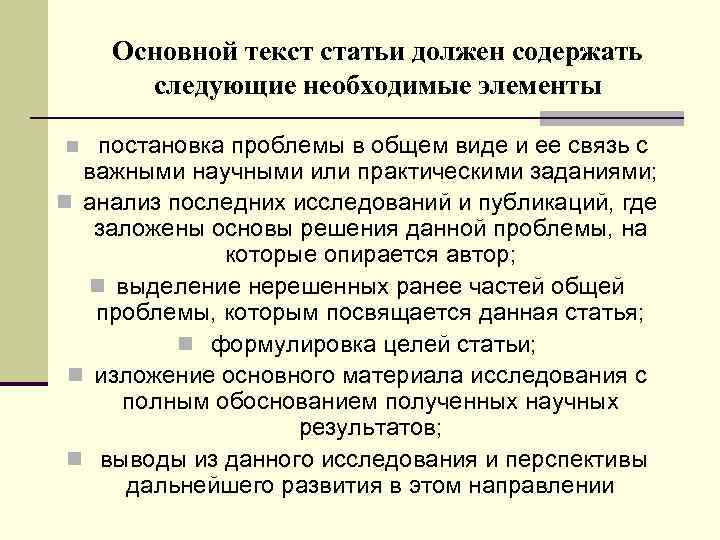 Основной текст статьи должен содержать следующие необходимые элементы

- постановка проблемы в общем виде и ее связь с важными научными или практическими заданиями;
- анализ последних исследований и публикаций, где заложены основы решения данной проблемы, на которые опирается автор;
- выделение нерешенных ранее частей общей проблемы, которым посвящается данная статья;
- формулировка целей статьи;
- изложение основного материала исследования с полным обоснованием полученных научных результатов;
- выводы из данного исследования и перспективы дальнейшего развития в этом направлении